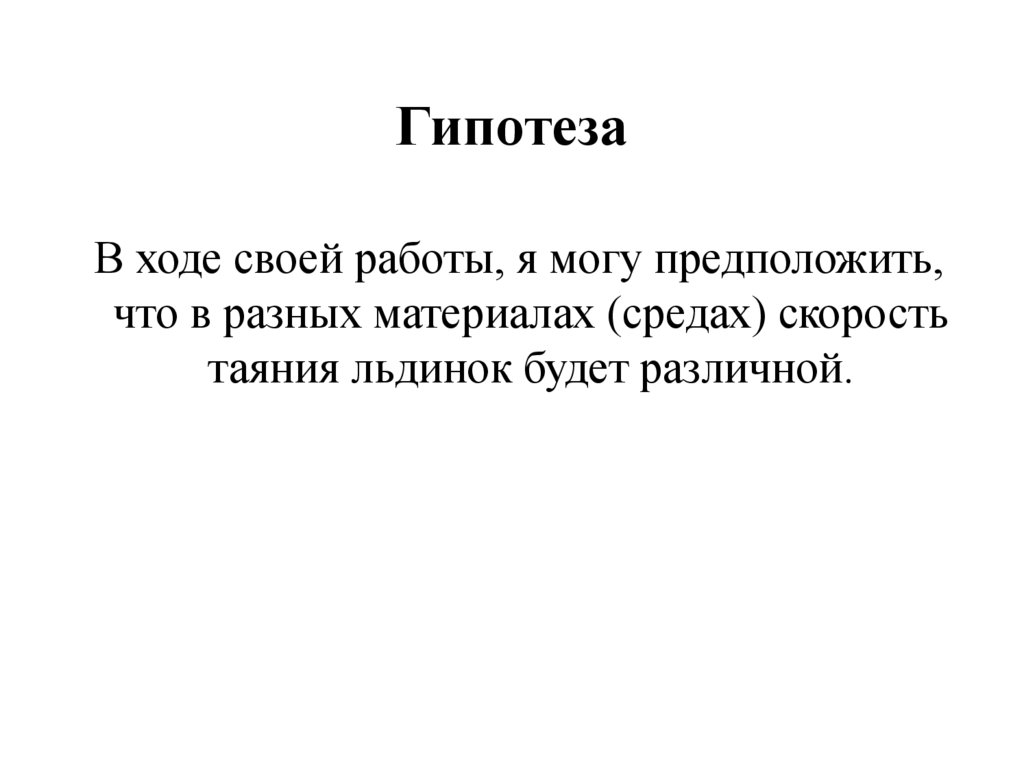 Гипотеза

В ходе своей работы, я могу предположить, что в разных материалах (средах) скорость таяния льдинок будет различной.